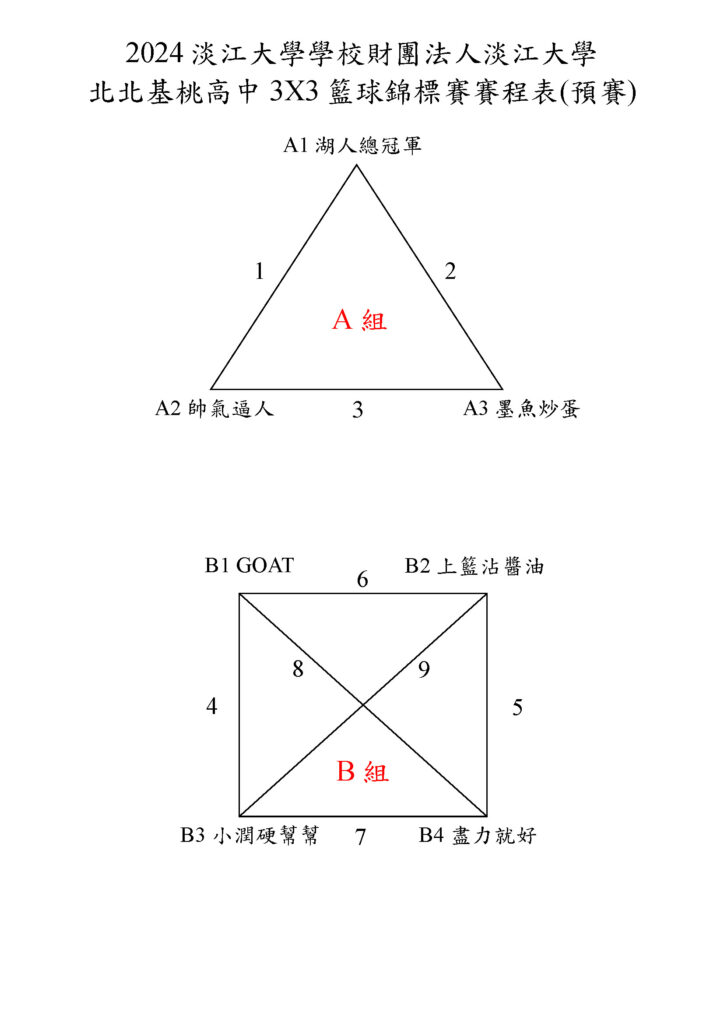 2024 淡江大學學校財團法人淡江大學
北北基桃高中 3X3 籃球錦標賽賽程表(預賽)

A1 湖人總冠軍

1

2

A 組

A2 帥氣逼人

3

A3 墨魚炒蛋

B1 GOAT

6

B2 上籃沾醬油

8

9

4

5

B 組

B3 小潤硬幫幫

7

B4 盡力就好